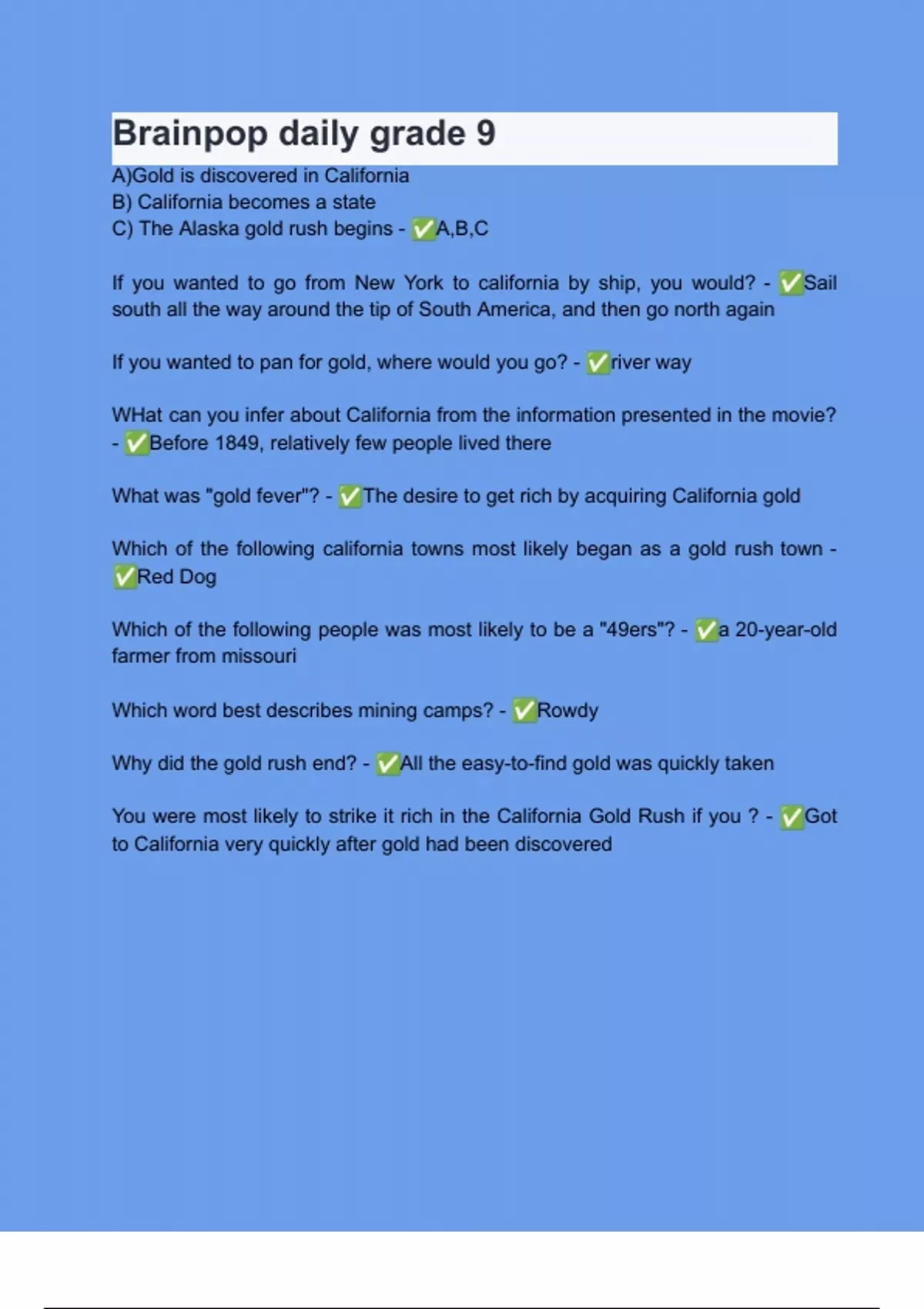 Brainpop daily grade 9

A)Gold is discovered in California
B) California becomes a state
C) The Alaska gold rush begins - ✅A,B,C

If you wanted to go from New York to california by ship, you would? - ✅Sail south all the way around the tip of South America, and then go north again

If you wanted to pan for gold, where would you go? - ✅river way

WHat can you infer about California from the information presented in the movie? - ✅Before 1849, relatively few people lived there

What was "gold fever"? - ✅The desire to get rich by acquiring California gold

Which of the following california towns most likely began as a gold rush town - ✅Red Dog

Which of the following people was most likely to be a "49ers"? - ✅a 20-year-old farmer from missouri

Which word best describes mining camps? - ✅Rowdy

Why did the gold rush end? - ✅All the easy-to-find gold was quickly taken

You were most likely to strike it rich in the California Gold Rush if you ? - ✅Got to California very quickly after gold had been discovered